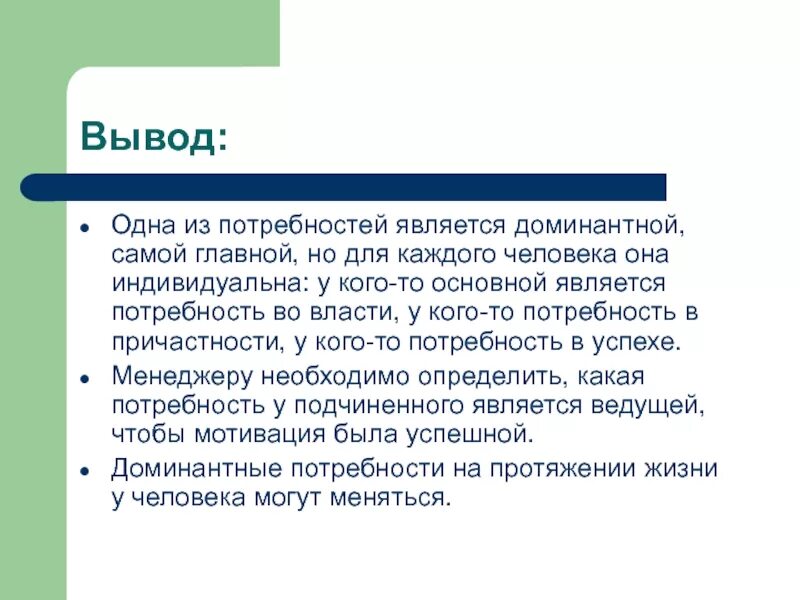 Вывод:

- Одна из потребностей является доминантной, самой главной, но для каждого человека она индивидуальна: у кого-то основной является потребность во власти, у кого-то потребность в причастности, у кого-то потребность в успехе.
- Менеджеру необходимо определить, какая потребность у подчиненного является ведущей, чтобы мотивация была успешной.
- Доминантные потребности на протяжении жизни у человека могут меняться.